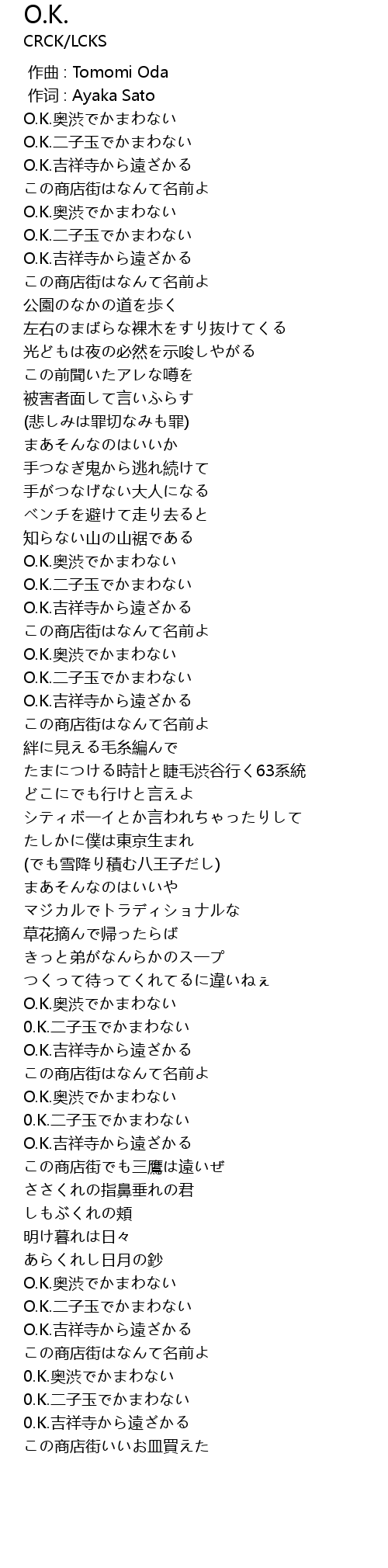 O.K.
CRCK/LCKS

作曲 : Tomomi Oda
作词 : Ayaka Sato
O.K.奥渋でかまわない
O.K.二子玉でかまわない
O.K.吉祥寺から遠ざかる
この商店街はなんて名前よ
O.K.奥渋でかまわない
O.K.二子玉でかまわない
O.K.吉祥寺から遠ざかる
この商店街はなんて名前よ
公園のなかの道を歩く
左右のまばらな裸木をすり抜けてくる
光どもは夜の必然を示唆しやがる
この前聞いたアレな噂を
被害者面して言いふらす
(悲しみは罪切なみも罪)
まあそんなのはいいか
手つなぎ鬼から逃れ続けて
手がつなげない大人になる
ベンチを避けて走り去ると
知らない山の山裾である
O.K.奥渋でかまわない
O.K.二子玉でかまわない
O.K.吉祥寺から遠ざかる
この商店街はなんて名前よ
O.K.奥渋でかまわない
O.K.二子玉でかまわない
O.K.吉祥寺から遠ざかる
この商店街はなんて名前よ
絆に見える毛糸編んで
たまにつける時計と睫毛渋谷行く63系統
どこにでも行けと言えよ
シティボーイとか言われちゃったりして
たしかに僕は東京生まれ
(でも雪降り積む八王子だし)
まあそんなのはいいや
マジカルでトラディショナルな
草花摘んで帰ったらば
きっと弟がなんらかのスープ
つくって待ってくれてるに違いねぇ
O.K.奥渋でかまわない
0.K.二子玉でかまわない
O.K.吉祥寺から遠ざかる
この商店街はなんて名前よ
O.K.奥渋でかまわない
0.K.二子玉でかまわない
O.K.吉祥寺から遠ざかる
この商店街でも三鷹は遠いぜ
ささくれの指鼻垂れの君
しもぶくれの頬
明け暮れは日々
あらくれし日月の鈔
O.K.奥渋でかまわない
O.K.二子玉でかまわない
O.K.吉祥寺から遠ざかる
この商店街はなんて名前よ
0.K.奥渋でかまわない
0.K.二子玉でかまわない
0.K.吉祥寺から遠ざかる
この商店街いいお皿買えた